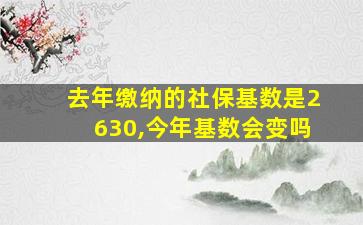 去年缴纳的社保基数是2630,今年基数会变吗